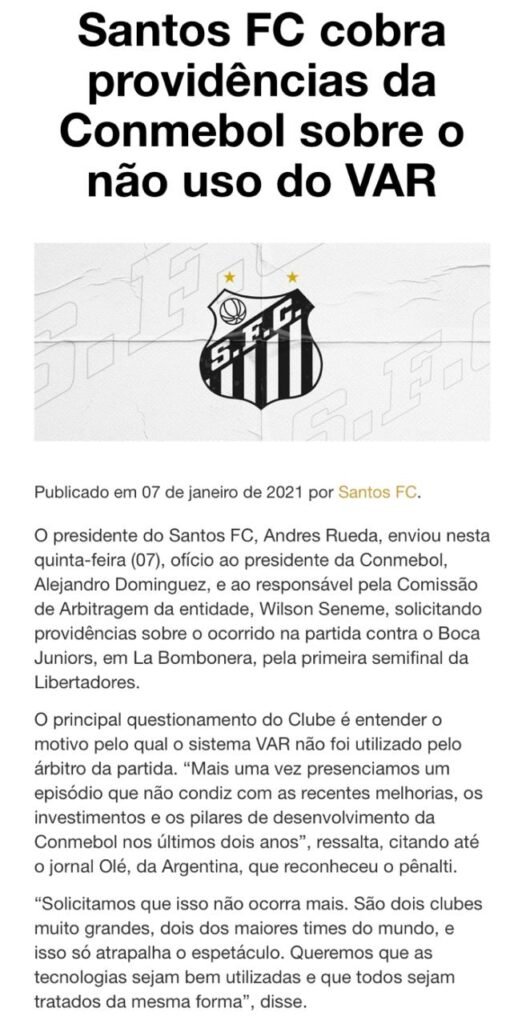 Santos FC cobra providências da Conmebol sobre o não uso do VAR

S.F.C.

Publicado em 07 de janeiro de 2021 por Santos FC.

O presidente do Santos FC, Andres Rueda, enviou nesta quinta-feira (07), ofício ao presidente da Conmebol, Alejandro Dominguez, e ao responsável pela Comissão de Arbitragem da entidade, Wilson Seneme, solicitando providências sobre o ocorrido na partida contra o Boca Juniors, em La Bombonera, pela primeira semifinal da Libertadores.

O principal questionamento do Clube é entender o motivo pelo qual o sistema VAR não foi utilizado pelo árbitro da partida. “Mais uma vez presenciamos um episódio que não condiz com as recentes melhorias, os investimentos e os pilares de desenvolvimento da Conmebol nos últimos dois anos”, ressalta, citando até o jornal Olé, da Argentina, que reconheceu o pênalti.

“Solicitamos que isso não ocorra mais. São dois clubes muito grandes, dois dos maiores times do mundo, e isso só atrapalha o espetáculo. Queremos que as tecnologias sejam bem utilizadas e que todos sejam tratados da mesma forma”, disse.